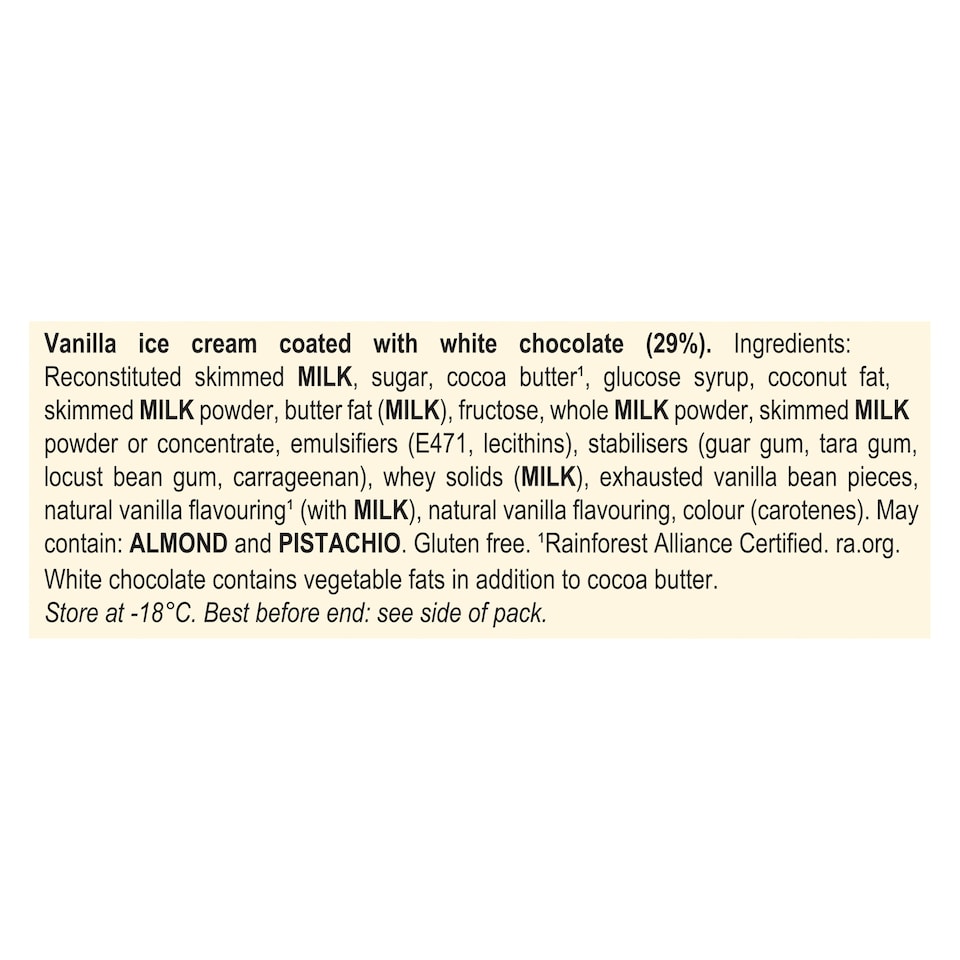 Vanilla ice cream coated with white chocolate (29%). Ingredients: Reconstituted skimmed MILK, sugar, cocoa butter¹, glucose syrup, coconut fat, skimmed MILK powder, butter fat (MILK), fructose, whole MILK powder, skimmed MILK powder or concentrate, emulsifiers (E471, lecithins), stabilisers (guar gum, tara gum, locust bean gum, carrageenan), whey solids (MILK), exhausted vanilla bean pieces, natural vanilla flavouring¹ (with MILK), natural vanilla flavouring, colour (carotenes). May contain: ALMOND and PISTACHIO. Gluten free. ¹Rainforest Alliance Certified. ra.org.
White chocolate contains vegetable fats in addition to cocoa butter.
Store at -18°C. Best before end: see side of pack.